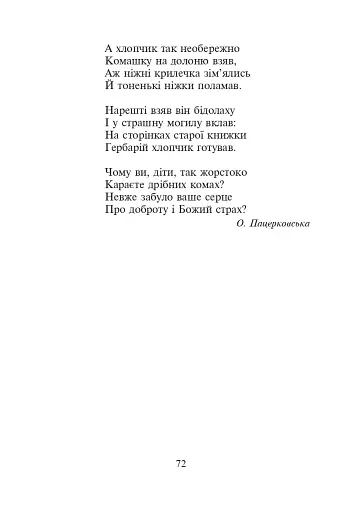 А хлопчик так необережно
Комашку на долоню взяв,
Аж ніжні крилечка зім'ялись
Й тоненькі ніжки поламав.

Нарешті взяв він бідолаху
І у страшну могилу вклав:
На сторінках старої книжки
Гербарій хлопчик готував.

Чому ви, діти, так жорстоко
Караєте дрібних комах?
Невже забуло ваше серце
Про доброту і Божий страх?

О. Пацерковська

72